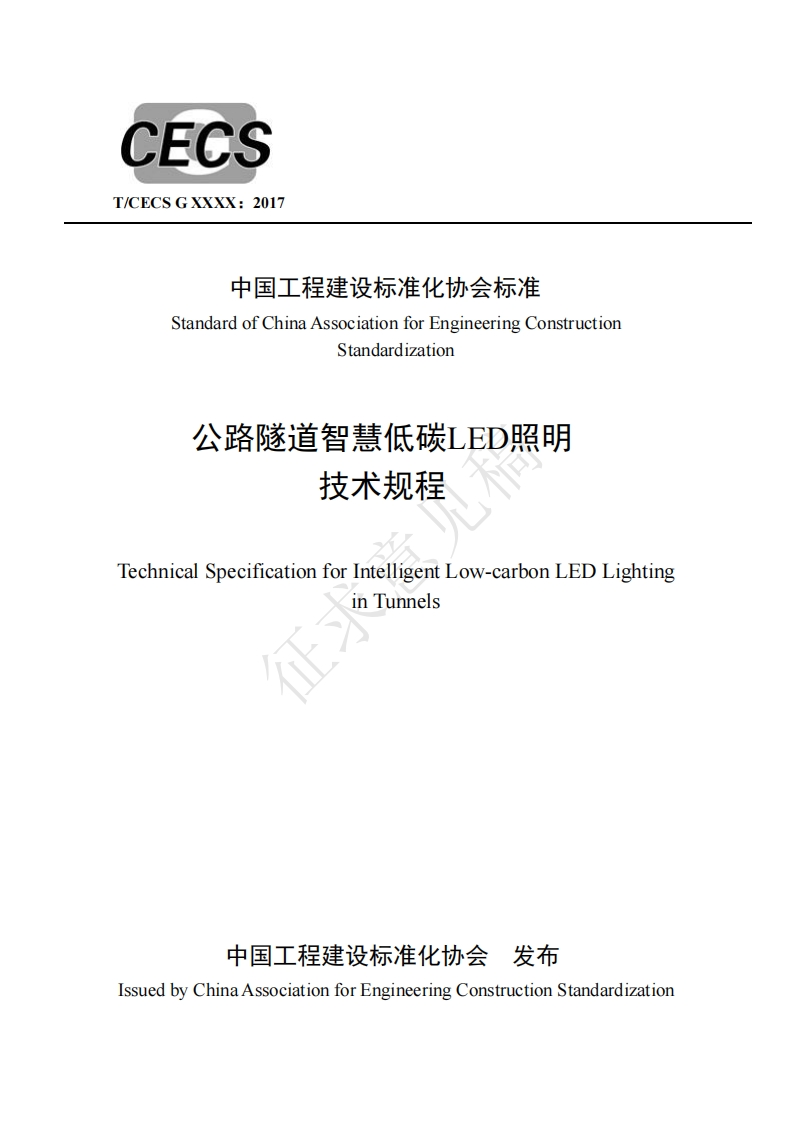 CECS

T/CECS G XXXX：2017

中国工程建设标准化协会标准

Standard of China Association for Engineering Construction Standardization

公路隧道智慧低碳LED照明
技术规程

Technical Specification for Intelligent Low-carbon LED Lighting in Tunnels

征求意见稿

中国工程建设标准化协会　发布

Issued by China Association for Engineering Construction Standardization